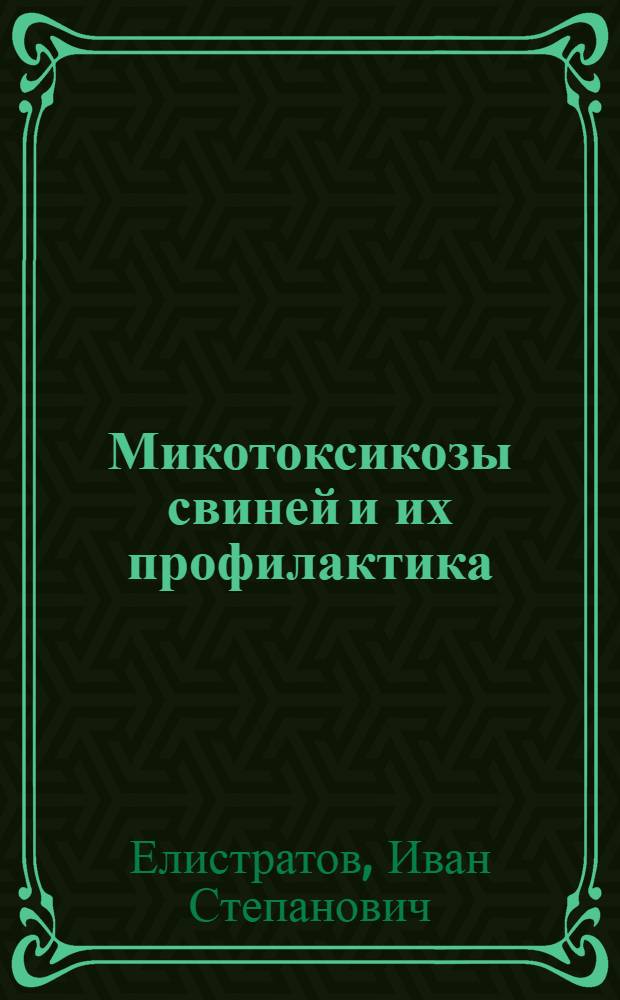 Микотоксикозы свиней и их профилактика

Елистратов, Иван Степанович